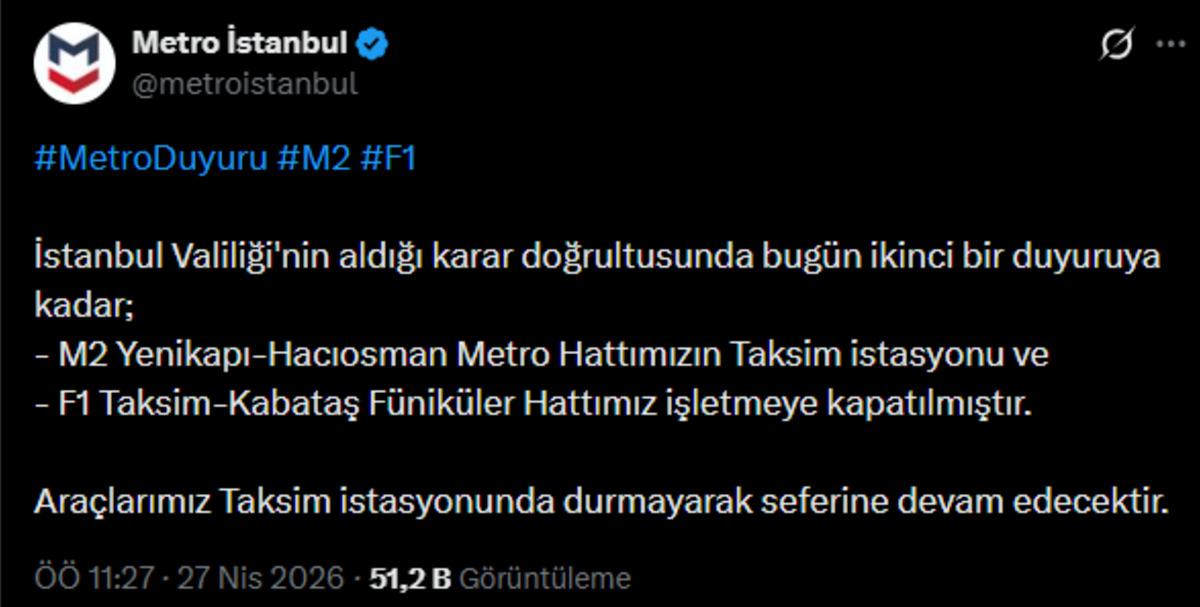 Metro İstanbul
@metroistanbul

#MetroDuyuru #M2 #F1

İstanbul Valiliği'nin aldığı karar doğrultusunda bugün ikinci bir duyuruya kadar;
- M2 Yenikapı-Hacıosman Metro Hattımızın Taksim istasyonu ve
- F1 Taksim-Kabataş Füniküler Hattımız işletmeye kapatılmıştır.

Araçlarımız Taksim istasyonunda durmayarak seferine devam edecektir.

ÖÖ 11:27 · 27 Nis 2026 · 51,2 B Görüntüleme